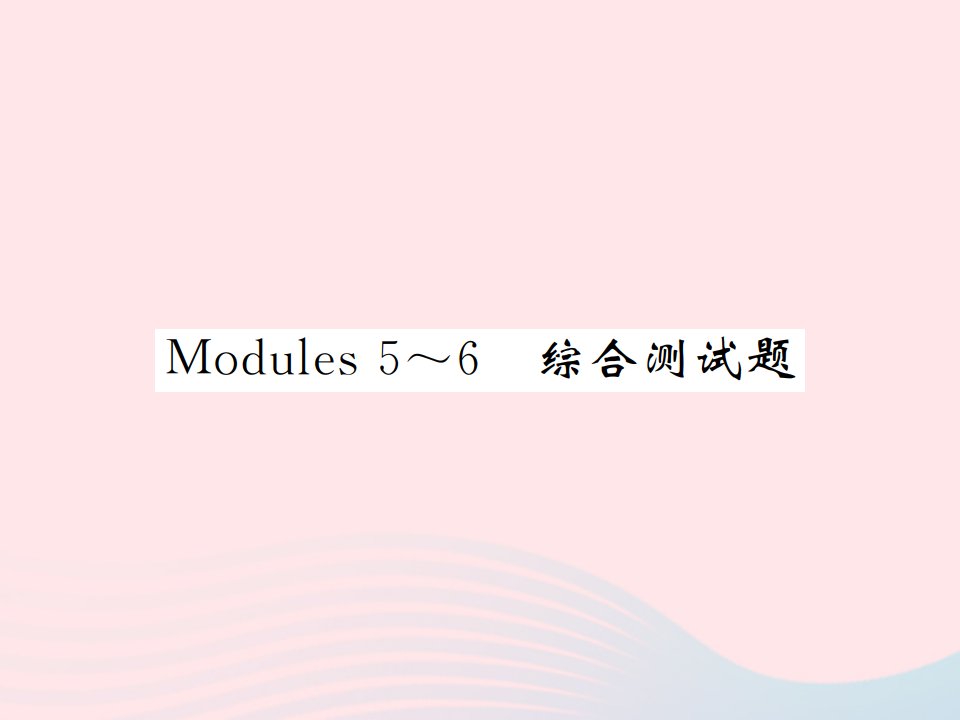 Modules 5～6　综合测试题